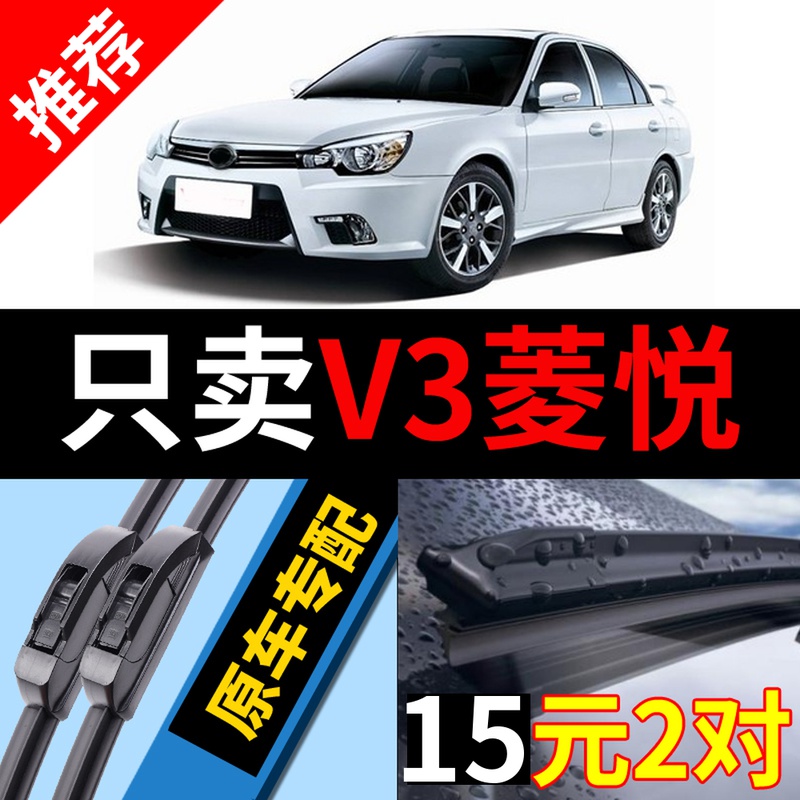 推荐

只卖V3菱悦

原车专配

15元2对